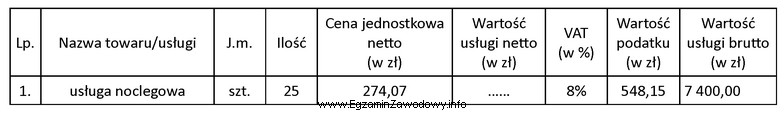 | Lp. | Nazwa towaru/usługi | J.m. | Ilość | Cena jednostkowa netto (w zł) | Wartość usługi netto (w zł) | VAT (w %) | Wartość podatku (w zł) | Wartość usługi brutto (w zł) |
|---|---|---|---|---|---|---|---|---|
| 1. | usługa noclegowa | szt. | 25 | 274,07 | …… | 8% | 548,15 | 7 400,00 |

www.EgzaminZawodowy.info